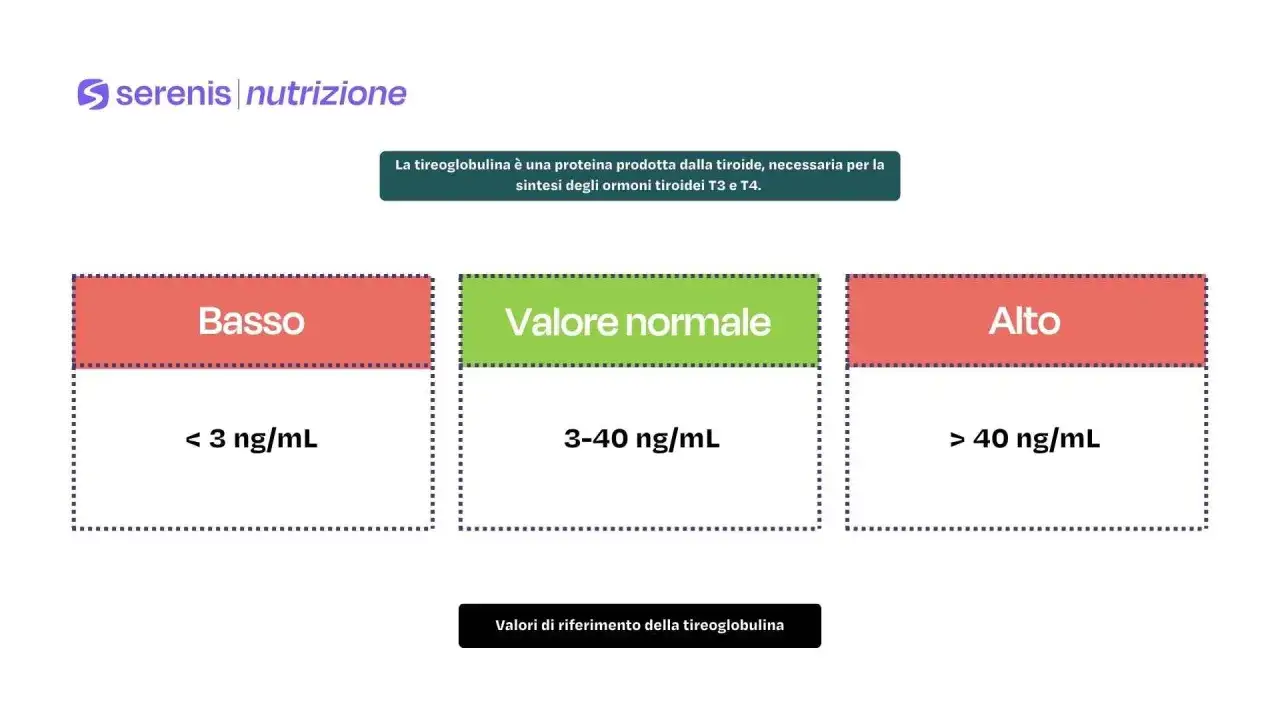 serenis | nutrizione

La tireoglobulina è una proteina prodotta dalla tiroide, necessaria per la sintesi degli ormoni tiroidei T3 e T4.

| Basso | Valore normale | Alto |
|---|---|---|
| < 3 ng/mL | 3-40 ng/mL | > 40 ng/mL |

Valori di riferimento della tireoglobulina